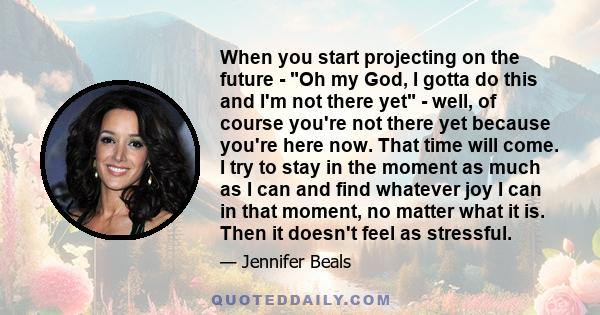 When you start projecting on the future - "Oh my God, I gotta do this and I'm not there yet" - well, of course you're not there yet because you're here now. That time will come. I try to stay in the moment as much as I can and find whatever joy I can in that moment, no matter what it is. Then it doesn't feel as stressful.

— Jennifer Beals

QUOTEDDAILY.COM